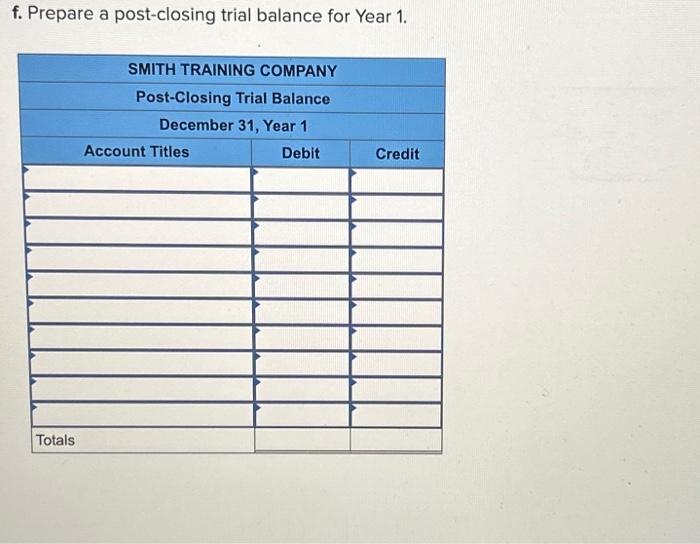 f. Prepare a post-closing trial balance for Year 1.

SMITH TRAINING COMPANY
Post-Closing Trial Balance
December 31, Year 1

| Account Titles | Debit | Credit |
|---|---|---|
| | | |
| | | |
| | | |
| | | |
| | | |
| | | |
| | | |
| | | |
| | | |
| | | |
| Totals | | |